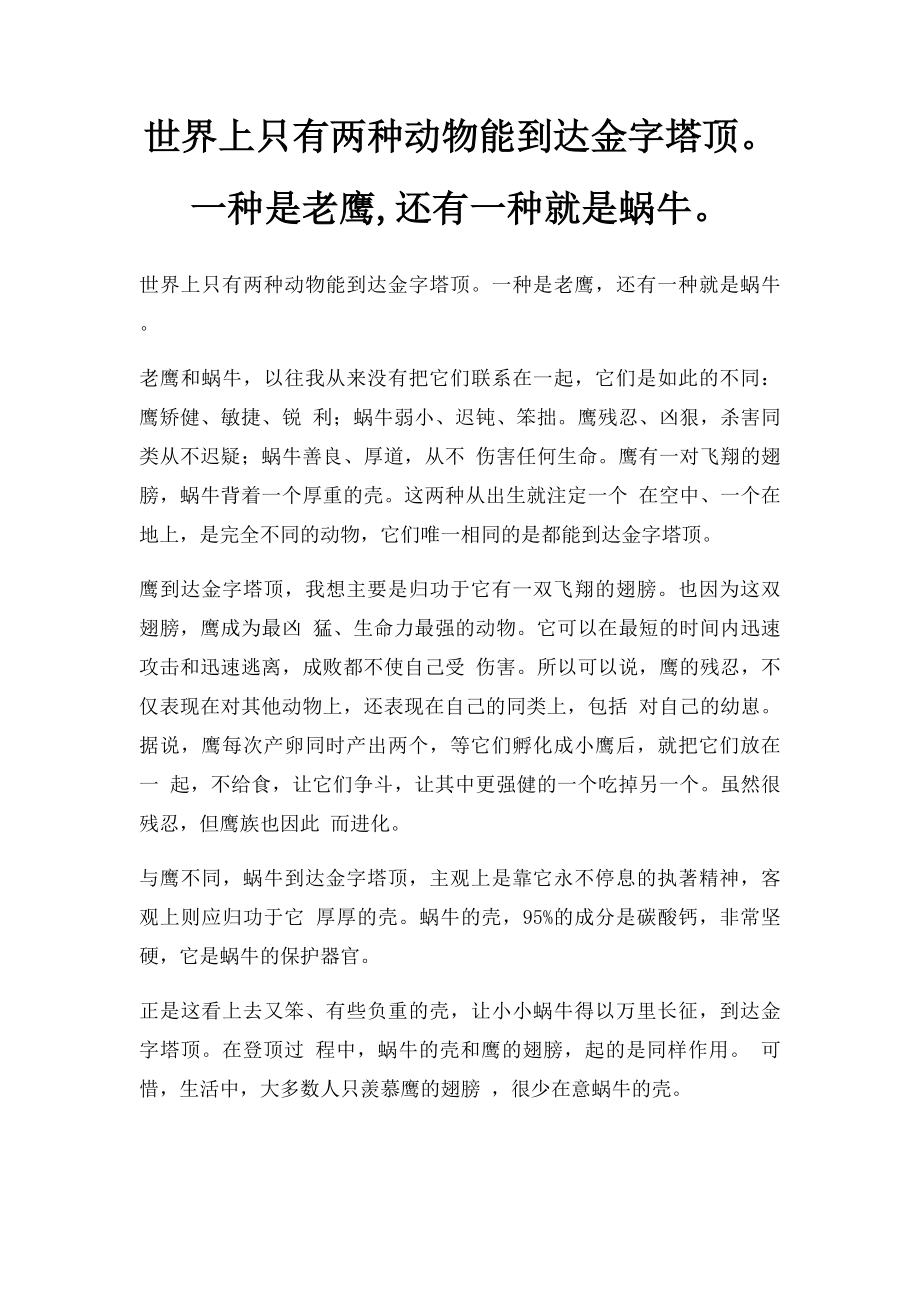 世界上只有两种动物能到达金字塔顶。一种是老鹰,还有一种就是蜗牛。

世界上只有两种动物能到达金字塔顶。一种是老鹰，还有一种就是蜗牛。

老鹰和蜗牛，以往我从来没有把它们联系在一起，它们是如此的不同：鹰矫健、敏捷、锐 利；蜗牛弱小、迟钝、笨拙。鹰残忍、凶狠，杀害同类从不迟疑；蜗牛善良、厚道，从不 伤害任何生命。鹰有一对飞翔的翅膀，蜗牛背着一个厚重的壳。这两种从出生就注定一个 在空中、一个在地上，是完全不同的动物，它们唯一相同的是都能到达金字塔顶。

鹰到达金字塔顶，我想主要是归功于它有一双飞翔的翅膀。也因为这双翅膀，鹰成为最凶 猛、生命力最强的动物。它可以在最短的时间内迅速攻击和迅速逃离，成败都不使自己受 伤害。所以可以说，鹰的残忍，不仅表现在对其他动物上，还表现在自己的同类上，包括 对自己的幼崽。据说，鹰每次产卵同时产出两个，等它们孵化成小鹰后，就把它们放在一 起，不给食，让它们争斗，让其中更强健的一个吃掉另一个。虽然很残忍，但鹰族也因此 而进化。

与鹰不同，蜗牛到达金字塔顶，主观上是靠它永不停息的执著精神，客观上则应归功于它 厚厚的壳。蜗牛的壳，95%的成分是碳酸钙，非常坚硬，它是蜗牛的保护器官。

正是这看上去又笨、有些负重的壳，让小小蜗牛得以万里长征，到达金字塔顶。在登顶过 程中，蜗牛的壳和鹰的翅膀，起的是同样作用。 可惜，生活中，大多数人只羡慕鹰的翅膀 ，很少在意蜗牛的壳。